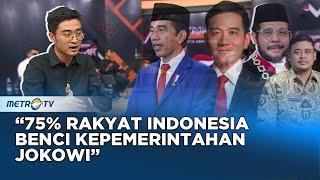 METRO TV

“75% RAKYAT INDONESIA BENCI KEPEMERINTAHAN JOKOWI”